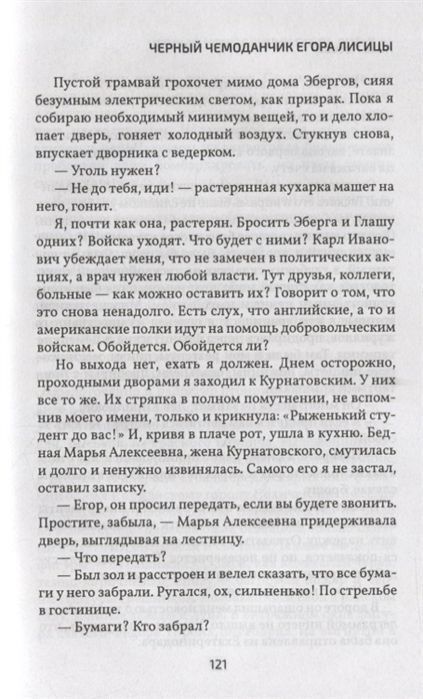 ЧЕРНЫЙ ЧЕМОДАНЧИК ЕГОРА ЛИСИЦЫ

Пустой трамвай грохочет мимо дома Эбергов, сияя безумным электрическим светом, как призрак. Пока я собираю необходимый минимум вещей, то и дело хлопает дверь, гоняет холодный воздух. Стукнув снова, впускает дворника с ведерком.

— Уголь нужен?

— Не до тебя, иди! — растерянная кухарка машет на него, гонит.

Я, почти как она, растерян. Бросить Эберга и Глашу одних? Войска уходят. Что будет с ними? Карл Иванович убеждает меня, что не замечен в политических акциях, а врач нужен любой власти. Тут друзья, коллеги, больные — как можно оставить их? Говорит о том, что это снова ненадолго. Есть слух, что английские, а то и американские полки идут на помощь добровольческим войскам. Обойдется. Обойдется ли?

Но выхода нет, ехать я должен. Днем осторожно, проходными дворами я заходил к Курнатовским. У них все то же. Их стряпка в полном помутнении, не вспомнив моего имени, только и крикнула: «Рыженький студент до вас!» И, кривя в плаче рот, ушла в кухню. Бедная Марья Алексеевна, жена Курнатовского, смутилась и долго и ненужно извинялась. Самого его я не застал, оставил записку.

— Егор, он просил передать, если вы будете звонить. Простите, забыла, — Марья Алексеевна придерживала дверь, выглядывая на лестницу.

— Что передать?

— Был зол и расстроен и велел сказать, что все бумаги у него забрали. Ругался, ох, сильненько! По стрельбе в гостинице.

— Бумаги? Кто забрал?

121